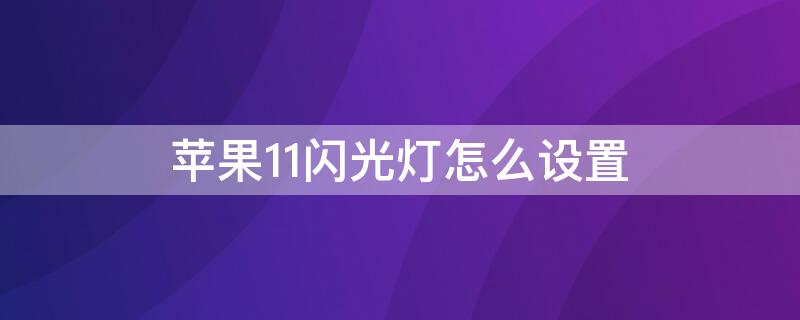 苹果11闪光灯怎么设置